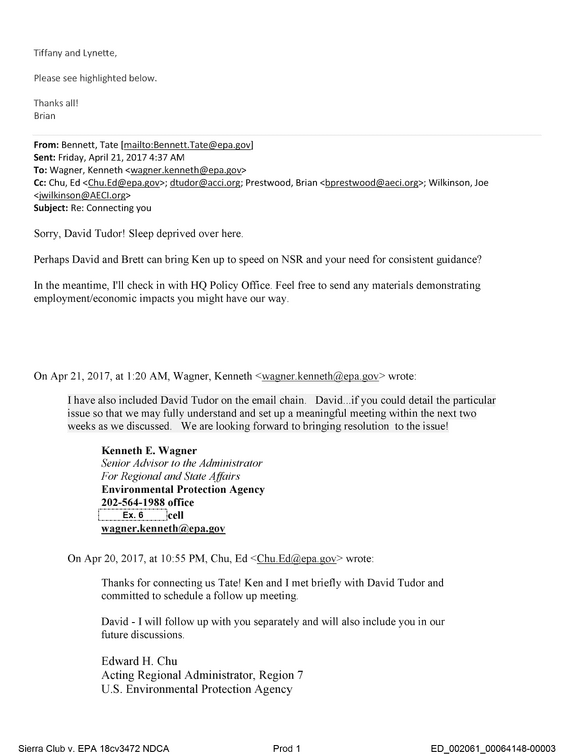 Tiffany and Lynette,

Please see highlighted below.

Thanks all!
Brian

From: Bennett, Tate [mailto:Bennett.Tate@epa.gov]
Sent: Friday, April 21, 2017 4:37 AM
To: Wagner, Kenneth <wagner.kenneth@epa.gov>
Cc: Chu, Ed <Chu.Ed@epa.gov>; dtudor@acci.org; Prestwood, Brian <bprestwood@aeci.org>; Wilkinson, Joe <jwilkinson@AECI.org>
Subject: Re: Connecting you

Sorry, David Tudor! Sleep deprived over here.

Perhaps David and Brett can bring Ken up to speed on NSR and your need for consistent guidance?

In the meantime, I'll check in with HQ Policy Office. Feel free to send any materials demonstrating employment/economic impacts you might have our way.

On Apr 21, 2017, at 1:20 AM, Wagner, Kenneth <wagner.kenneth@epa.gov> wrote:

I have also included David Tudor on the email chain. David...if you could detail the particular issue so that we may fully understand and set up a meaningful meeting within the next two weeks as we discussed. We are looking forward to bringing resolution to the issue!

Kenneth E. Wagner
Senior Advisor to the Administrator
For Regional and State Affairs
Environmental Protection Agency
202-564-1988 office
Ex. 6 cell
wagner.kenneth@epa.gov

On Apr 20, 2017, at 10:55 PM, Chu, Ed <Chu.Ed@epa.gov> wrote:

Thanks for connecting us Tate! Ken and I met briefly with David Tudor and committed to schedule a follow up meeting.

David - I will follow up with you separately and will also include you in our future discussions.

Edward H. Chu
Acting Regional Administrator, Region 7
U.S. Environmental Protection Agency

Sierra Club v. EPA 18cv3472 NDCA Prod 1 ED_002061_00064148-00003